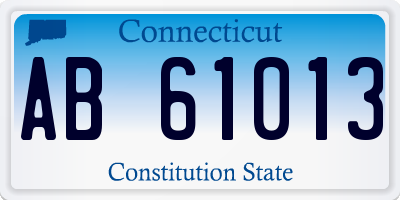 Connecticut

AB 61013

Constitution State